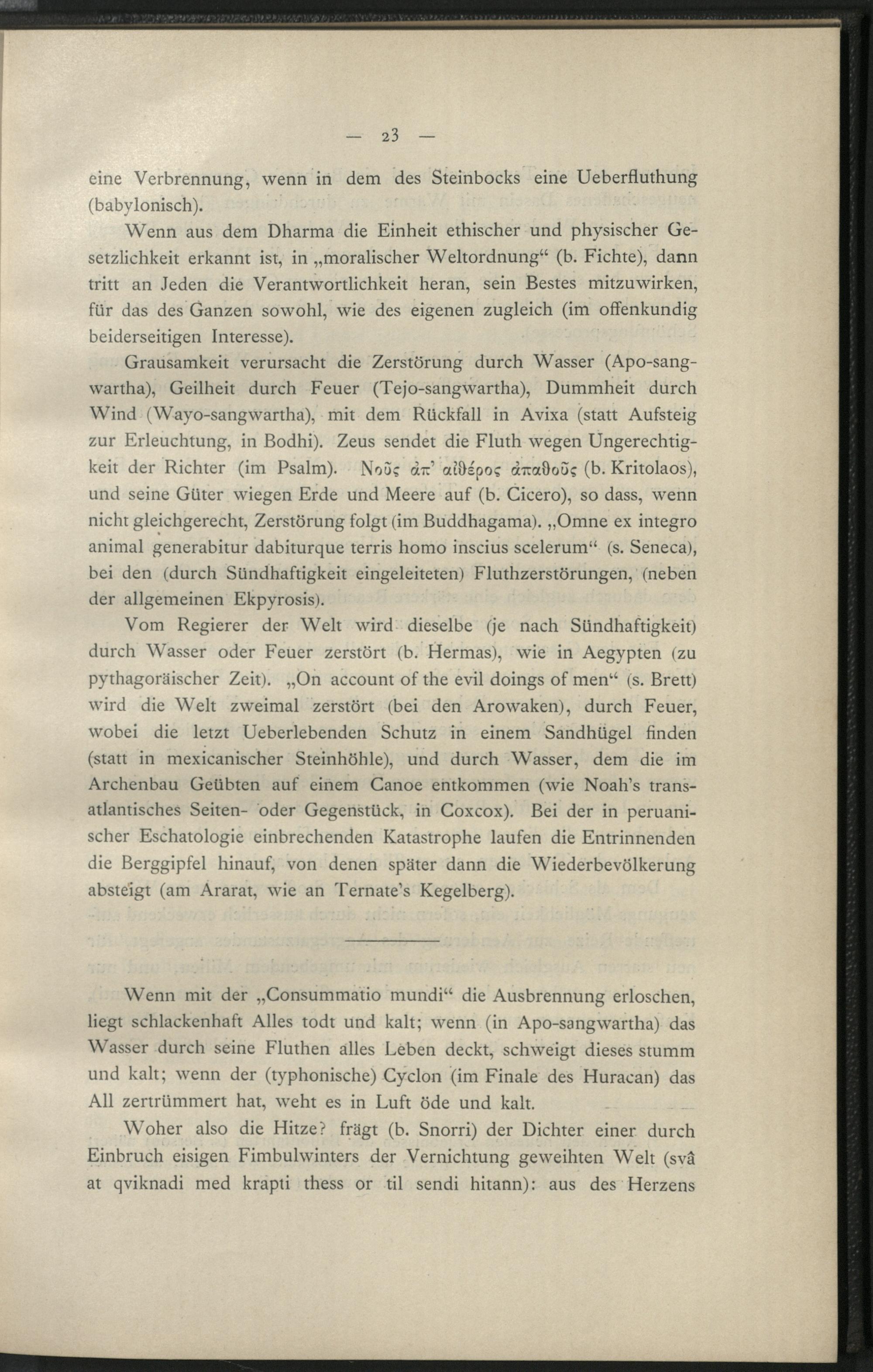 — 23 —

eine Verbrennung, wenn in dem des Steinbocks eine Ueberfluthung (babylonisch).

Wenn aus dem Dharma die Einheit ethischer und physischer Gesetzlichkeit erkannt ist, in „moralischer Weltordnung“ (b. Fichte), dann tritt an Jeden die Verantwortlichkeit heran, sein Bestes mitzuwirken, für das des Ganzen sowohl, wie des eigenen zugleich (im offenkundig beiderseitigen Interesse).

Grausamkeit verursacht die Zerstörung durch Wasser (Apo-sangwartha), Geilheit durch Feuer (Tejo-sangwartha), Dummheit durch Wind (Wayo-sangwartha), mit dem Rückfall in Avixa (statt Aufsteig zur Erleuchtung, in Bodhi). Zeus sendet die Fluth wegen Ungerechtigkeit der Richter (im Psalm). Νοῦς ἀπ' αἰθέρος ἀπαθοῦς (b. Kritolaos), und seine Güter wiegen Erde und Meere auf (b. Cicero), so dass, wenn nicht gleichgerecht, Zerstörung folgt (im Buddhagama). „Omne ex integro animal generabitur dabiturque terris homo inscius scelerum“ (s. Seneca), bei den (durch Sündhaftigkeit eingeleiteten) Fluthzerstörungen, (neben der allgemeinen Ekpyrosis).

Vom Regierer der Welt wird dieselbe (je nach Sündhaftigkeit) durch Wasser oder Feuer zerstört (b. Hermas), wie in Aegypten (zu pythagoräischer Zeit). „On account of the evil doings of men“ (s. Brett) wird die Welt zweimal zerstört (bei den Arowaken), durch Feuer, wobei die letzt Ueberlebenden Schutz in einem Sandhügel finden (statt in mexicanischer Steinhöhle), und durch Wasser, dem die im Archenbau Geübten auf einem Canoe entkommen (wie Noah's transatlantisches Seiten- oder Gegenstück, in Coxcox). Bei der in peruanischer Eschatologie einbrechenden Katastrophe laufen die Entrinnenden die Berggipfel hinauf, von denen später dann die Wiederbevölkerung absteigt (am Ararat, wie an Ternate's Kegelberg).

Wenn mit der „Consummatio mundi“ die Ausbrennung erloschen, liegt schlackenhaft Alles todt und kalt; wenn (in Apo-sangwartha) das Wasser durch seine Fluthen alles Leben deckt, schweigt dieses stumm und kalt; wenn der (typhonische) Cyclon (im Finale des Huracan) das All zertrümmert hat, weht es in Luft öde und kalt.

Woher also die Hitze? frägt (b. Snorri) der Dichter einer durch Einbruch eisigen Fimbulwinters der Vernichtung geweihten Welt (svâ at qviknadi med krapti thess or til sendi hitann): aus des Herzens